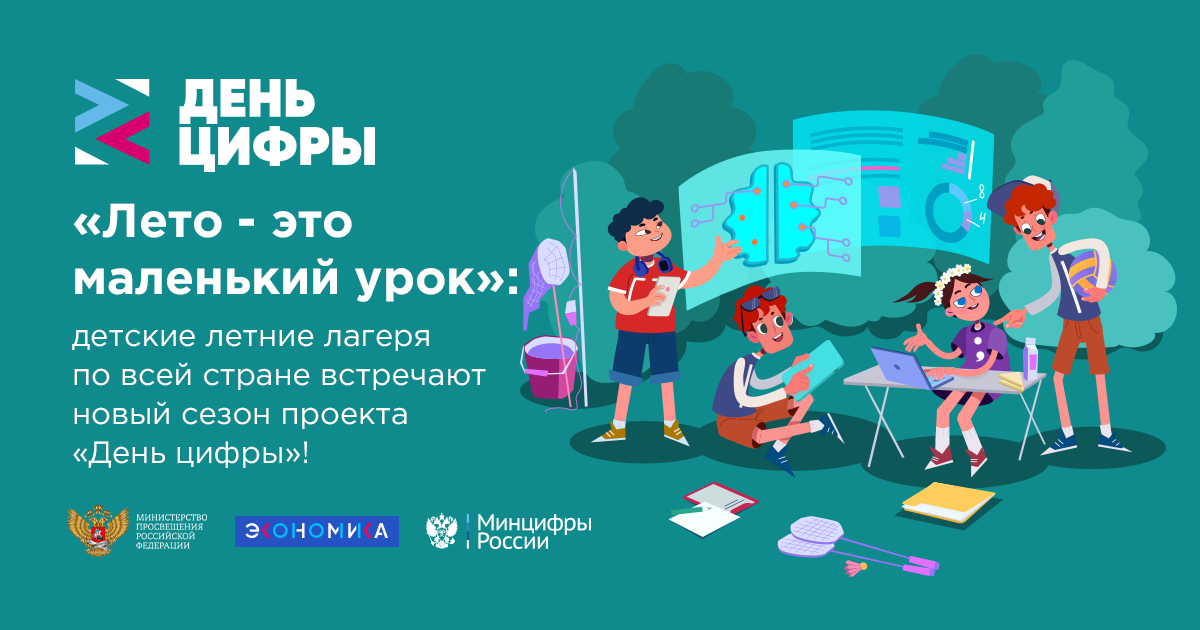 ДЕНЬ ЦИФРЫ

«Лето - это маленький урок»: детские летние лагеря по всей стране встречают новый сезон проекта «День цифры»!

МИНИСТЕРСТВО ПРОСВЕЩЕНИЯ РОССИЙСКОЙ ФЕДЕРАЦИИ

ЭКОНОМИКА

Минцифры России

8
4